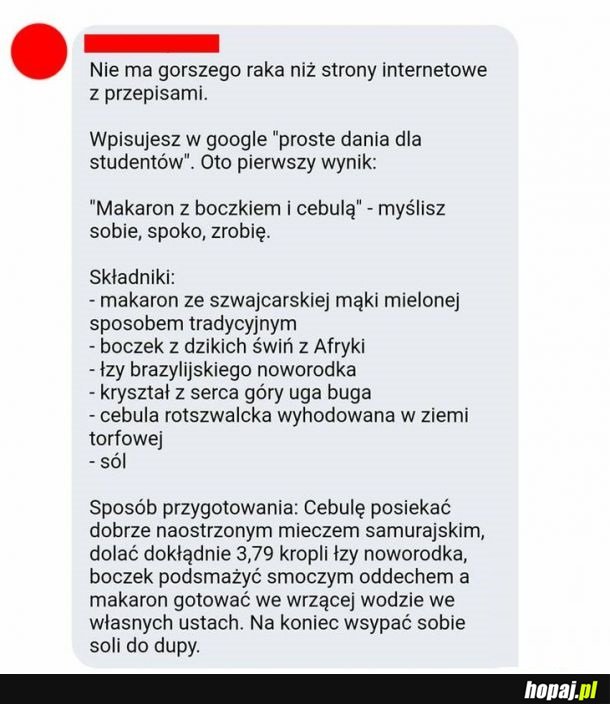 Nie ma gorszego raka niż strony internetowe z przepisami.

Wpisujesz w google "proste dania dla studentów". Oto pierwszy wynik:

"Makaron z boczkiem i cebulą" - myślisz sobie, spoko, zrobię.

Składniki:
- makaron ze szwajcarskiej mąki mielonej sposobem tradycyjnym
- boczek z dzikich świń z Afryki
- łzy brazylijskiego noworodka
- kryształ z serca góry uga buga
- cebula rotszwalcka wyhodowana w ziemi torfowej
- sól

Sposób przygotowania: Cebulę posiekać dobrze naostrzonym mieczem samurajskim, dolać dokładnie 3,79 kropli łzy noworodka, boczek podsmażyć smoczym oddechem a makaron gotować we wrzącej wodzie we własnych ustach. Na koniec wsypać sobie soli do dupy.

hopaj.pl